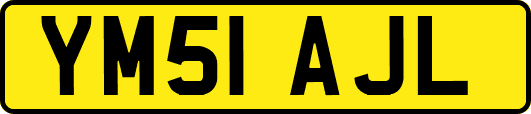 YM51 AJL